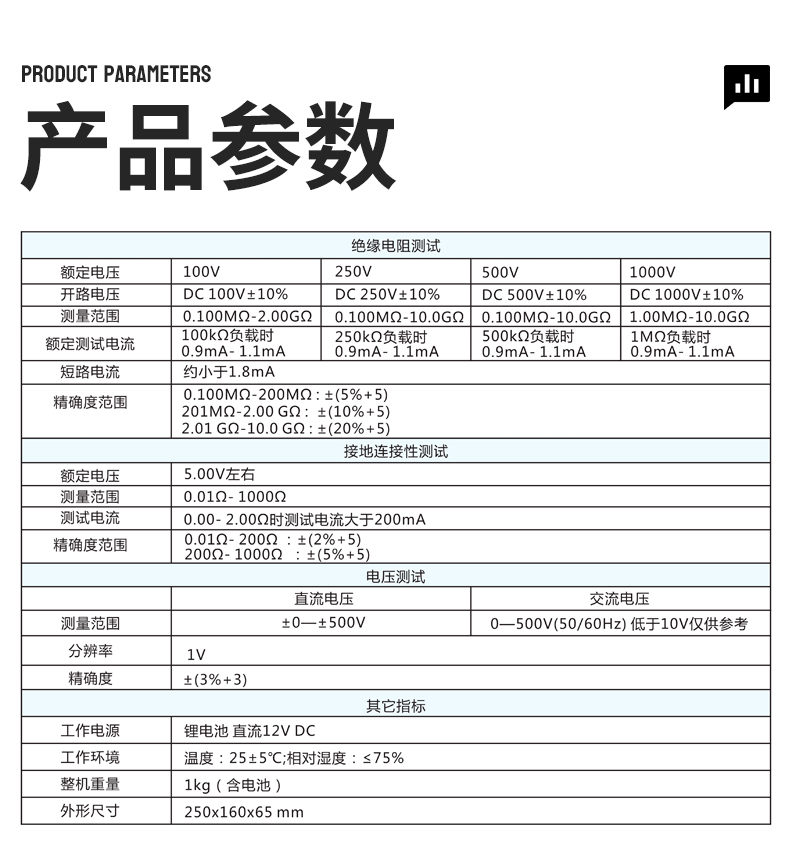 PRODUCT PARAMETERS

产品参数

| 绝缘电阻测试 | | | | |
|---|---|---|---|---|
| 额定电压 | 100V | 250V | 500V | 1000V |
| 开路电压 | DC 100V±10% | DC 250V±10% | DC 500V±10% | DC 1000V±10% |
| 测量范围 | 0.100MΩ-2.00GΩ | 0.100MΩ-10.0GΩ | 0.100MΩ-10.0GΩ | 1.00MΩ-10.0GΩ |
| 额定测试电流 | 100kΩ负载时 0.9mA- 1.1mA | 250kΩ负载时 0.9mA- 1.1mA | 500kΩ负载时 0.9mA- 1.1mA | 1MΩ负载时 0.9mA- 1.1mA |
| 短路电流 | 约小于1.8mA | | | |
| 精确度范围 | 0.100MΩ-200MΩ : ±(5%+5) 201MΩ-2.00 GΩ : ±(10%+5) 2.01 GΩ-10.0 GΩ : ±(20%+5) | | | |
| 接地连接性测试 | | | | |
| 额定电压 | 5.00V左右 | | | |
| 测量范围 | 0.01Ω- 1000Ω | | | |
| 测试电流 | 0.00- 2.00Ω时测试电流大于200mA | | | |
| 精确度范围 | 0.01Ω- 200Ω : ±(2%+5) 200Ω- 1000Ω : ±(5%+5) | | | |
| 电压测试 | | | | |
| | 直流电压 | | 交流电压 | |
| 测量范围 | ±0—±500V | | 0—500V(50/60Hz) 低于10V仅供参考 | |
| 分辨率 | 1V | | | |
| 精确度 | ±(3%+3) | | | |
| 其它指标 | | | | |
| 工作电源 | 锂电池 直流12V DC | | | |
| 工作环境 | 温度：25±5℃;相对湿度：≤75% | | | |
| 整机重量 | 1kg（含电池） | | | |
| 外形尺寸 | 250x160x65 mm | | | |